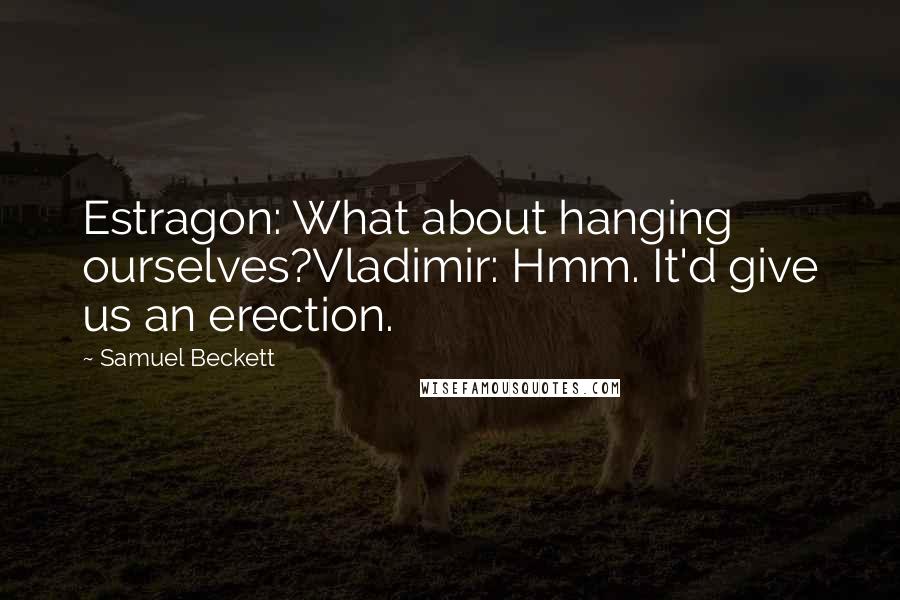 Estragon: What about hanging ourselves?Vladimir: Hmm. It'd give us an erection.

~ Samuel Beckett

WISEFAMOUSQUOTES.COM